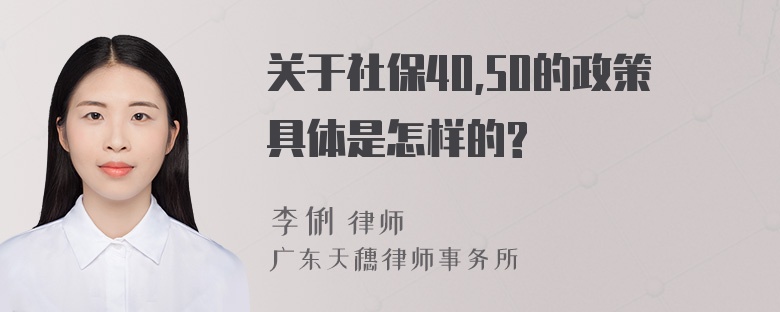 关于社保40,50的政策具体是怎样的?

李俐 律师
广东天穗律师事务所